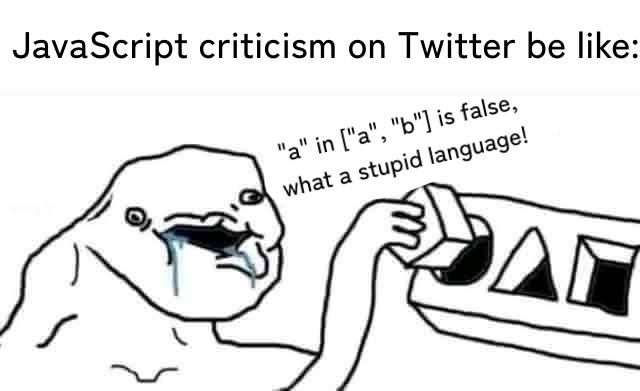 JavaScript criticism on Twitter be like:

"a" in ["a", "b"] is false, what a stupid language!